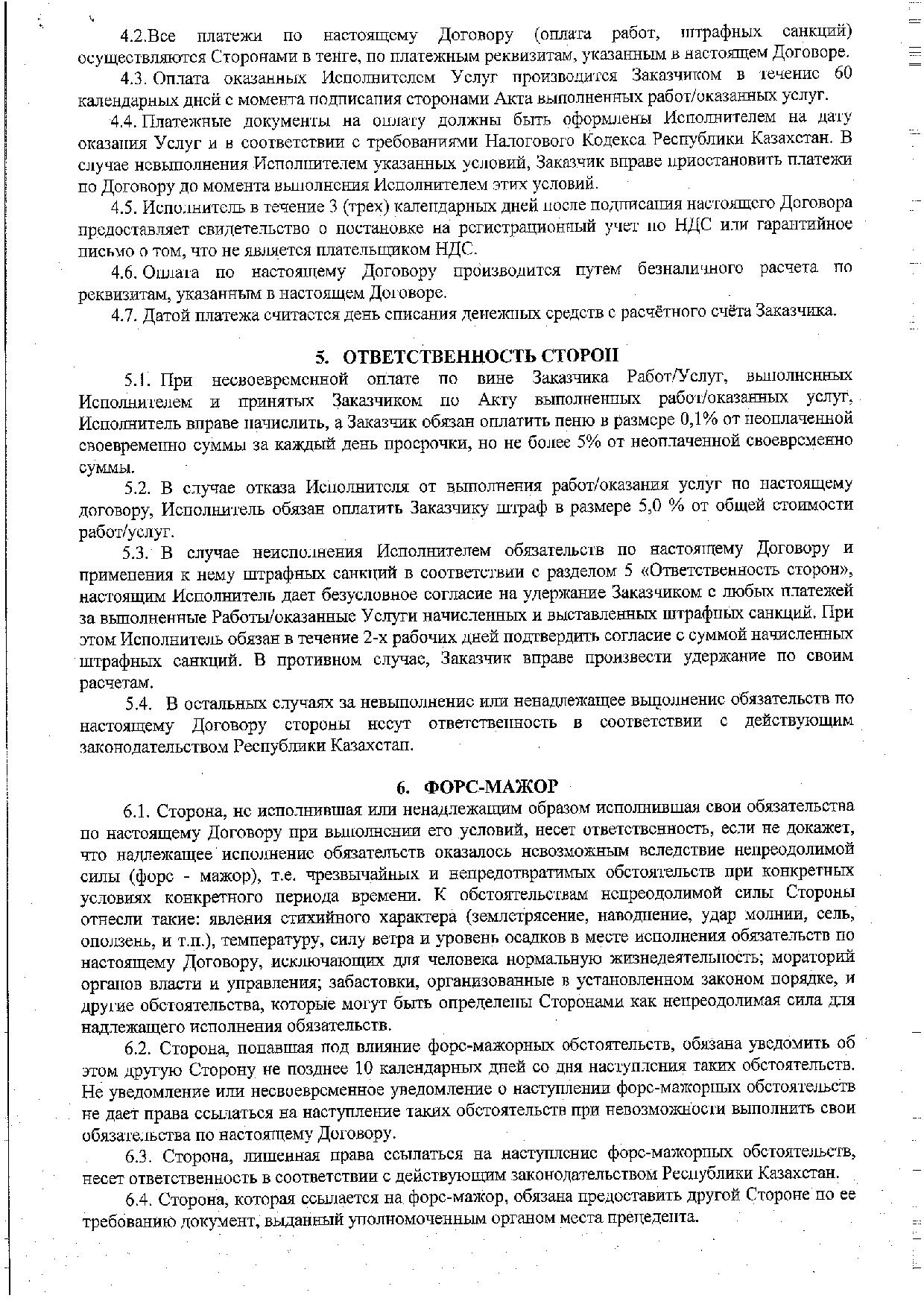 4.2.Все платежи по настоящему Договору (оплата работ, штрафных санкций) осуществляются Сторонами в тенге, по платежным реквизитам, указанным в настоящем Договоре.

4.3. Оплата оказанных Исполнителем Услуг производится Заказчиком в течение 60 календарных дней с момента подписания сторонами Акта выполненных работ/оказанных услуг.

4.4. Платежные документы на оплату должны быть оформлены Исполнителем на дату оказания Услуг и в соответствии с требованиями Налогового Кодекса Республики Казахстан. В случае невыполнения Исполнителем указанных условий, Заказчик вправе приостановить платежи по Договору до момента выполнения Исполнителем этих условий.

4.5. Исполнитель в течение 3 (трех) календарных дней после подписания настоящего Договора предоставляет свидетельство о постановке на регистрационный учет по НДС или гарантийное письмо о том, что не является плательщиком НДС.

4.6. Оплата по настоящему Договору производится путем безналичного расчета по реквизитам, указанным в настоящем Договоре.

4.7. Датой платежа считается день списания денежных средств с расчётного счёта Заказчика.

5. ОТВЕТСТВЕННОСТЬ СТОРОН

5.1. При несвоевременной оплате по вине Заказчика Работ/Услуг, выполненных Исполнителем и принятых Заказчиком по Акту выполненных работ/оказанных услуг, Исполнитель вправе начислить, а Заказчик обязан оплатить пеню в размере 0,1% от неоплаченной своевременно суммы за каждый день просрочки, но не более 5% от неоплаченной своевременно суммы.

5.2. В случае отказа Исполнителя от выполнения работ/оказания услуг по настоящему договору, Исполнитель обязан оплатить Заказчику штраф в размере 5,0 % от общей стоимости работ/услуг.

5.3. В случае неисполнения Исполнителем обязательств по настоящему Договору и применения к нему штрафных санкций в соответствии с разделом 5 «Ответственность сторон», настоящим Исполнитель дает безусловное согласие на удержание Заказчиком с любых платежей за выполненные Работы/оказанные Услуги начисленных и выставленных штрафных санкций. При этом Исполнитель обязан в течение 2-х рабочих дней подтвердить согласие с суммой начисленных штрафных санкций. В противном случае, Заказчик вправе произвести удержание по своим расчетам.

5.4. В остальных случаях за невыполнение или ненадлежащее выполнение обязательств по настоящему Договору стороны несут ответственность в соответствии с действующим законодательством Республики Казахстан.

6. ФОРС-МАЖОР

6.1. Сторона, не исполнившая или ненадлежащим образом исполнившая свои обязательства по настоящему Договору при выполнении его условий, несет ответственность, если не докажет, что надлежащее исполнение обязательств оказалось невозможным вследствие непреодолимой силы (форс - мажор), т.е. чрезвычайных и непредотвратимых обстоятельств при конкретных условиях конкретного периода времени. К обстоятельствам непреодолимой силы Стороны отнесли такие: явления стихийного характера (землетрясение, наводнение, удар молнии, сель, оползень, и т.п.), температуру, силу ветра и уровень осадков в месте исполнения обязательств по настоящему Договору, исключающих для человека нормальную жизнедеятельность; мораторий органов власти и управления; забастовки, организованные в установленном законом порядке, и другие обстоятельства, которые могут быть определены Сторонами как непреодолимая сила для надлежащего исполнения обязательств.

6.2. Сторона, попавшая под влияние форс-мажорных обстоятельств, обязана уведомить об этом другую Сторону не позднее 10 календарных дней со дня наступления таких обстоятельств. Не уведомление или несвоевременное уведомление о наступлении форс-мажорных обстоятельств не дает права ссылаться на наступление таких обстоятельств при невозможности выполнить свои обязательства по настоящему Договору.

6.3. Сторона, лишенная права ссылаться на наступление форс-мажорных обстоятельств, несет ответственность в соответствии с действующим законодательством Республики Казахстан.

6.4. Сторона, которая ссылается на форс-мажор, обязана предоставить другой Стороне по ее требованию документ, выданный уполномоченным органом места прецедента.